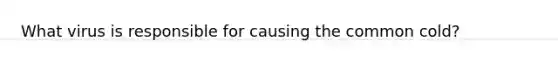 What virus is responsible for causing the common cold?